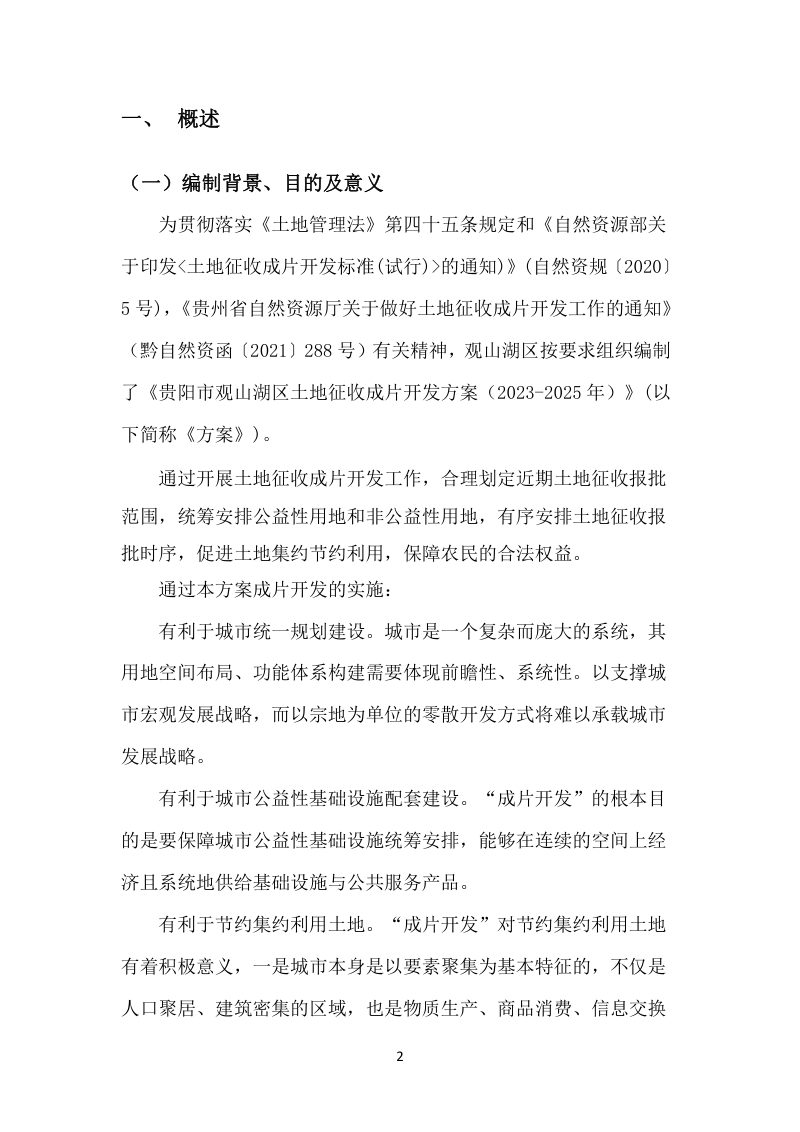 一、 概述

（一）编制背景、目的及意义

为贯彻落实《土地管理法》第四十五条规定和《自然资源部关于印发<土地征收成片开发标准(试行)>的通知)》(自然资规〔2020〕5号),《贵州省自然资源厅关于做好土地征收成片开发工作的通知》（黔自然资函〔2021〕288号）有关精神，观山湖区按要求组织编制了《贵阳市观山湖区土地征收成片开发方案（2023-2025年）》(以下简称《方案》)。

通过开展土地征收成片开发工作，合理划定近期土地征收报批范围，统筹安排公益性用地和非公益性用地，有序安排土地征收报批时序，促进土地集约节约利用，保障农民的合法权益。

通过本方案成片开发的实施：

有利于城市统一规划建设。城市是一个复杂而庞大的系统，其用地空间布局、功能体系构建需要体现前瞻性、系统性。以支撑城市宏观发展战略，而以宗地为单位的零散开发方式将难以承载城市发展战略。

有利于城市公益性基础设施配套建设。“成片开发”的根本目的是要保障城市公益性基础设施统筹安排，能够在连续的空间上经济且系统地供给基础设施与公共服务产品。

有利于节约集约利用土地。“成片开发”对节约集约利用土地有着积极意义，一是城市本身是以要素聚集为基本特征的，不仅是人口聚居、建筑密集的区域，也是物质生产、商品消费、信息交换

2